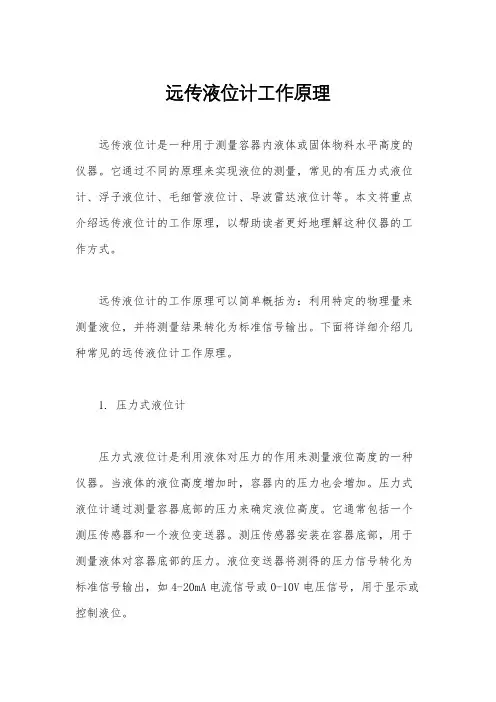 远传液位计工作原理

远传液位计是一种用于测量容器内液体或固体物料水平高度的仪器。它通过不同的原理来实现液位的测量，常见的有压力式液位计、浮子液位计、毛细管液位计、导波雷达液位计等。本文将重点介绍远传液位计的工作原理，以帮助读者更好地理解这种仪器的工作方式。

远传液位计的工作原理可以简单概括为：利用特定的物理量来测量液位，并将测量结果转化为标准信号输出。下面将详细介绍几种常见的远传液位计工作原理。

1. 压力式液位计

压力式液位计是利用液体对压力的作用来测量液位高度的一种仪器。当液体的液位高度增加时，容器内的压力也会增加。压力式液位计通过测量容器底部的压力来确定液位高度。它通常包括一个测压传感器和一个液位变送器。测压传感器安装在容器底部，用于测量液体对容器底部的压力。液位变送器将测得的压力信号转化为标准信号输出，如 4-20mA 电流信号或 0-10V 电压信号，用于显示或控制液位。